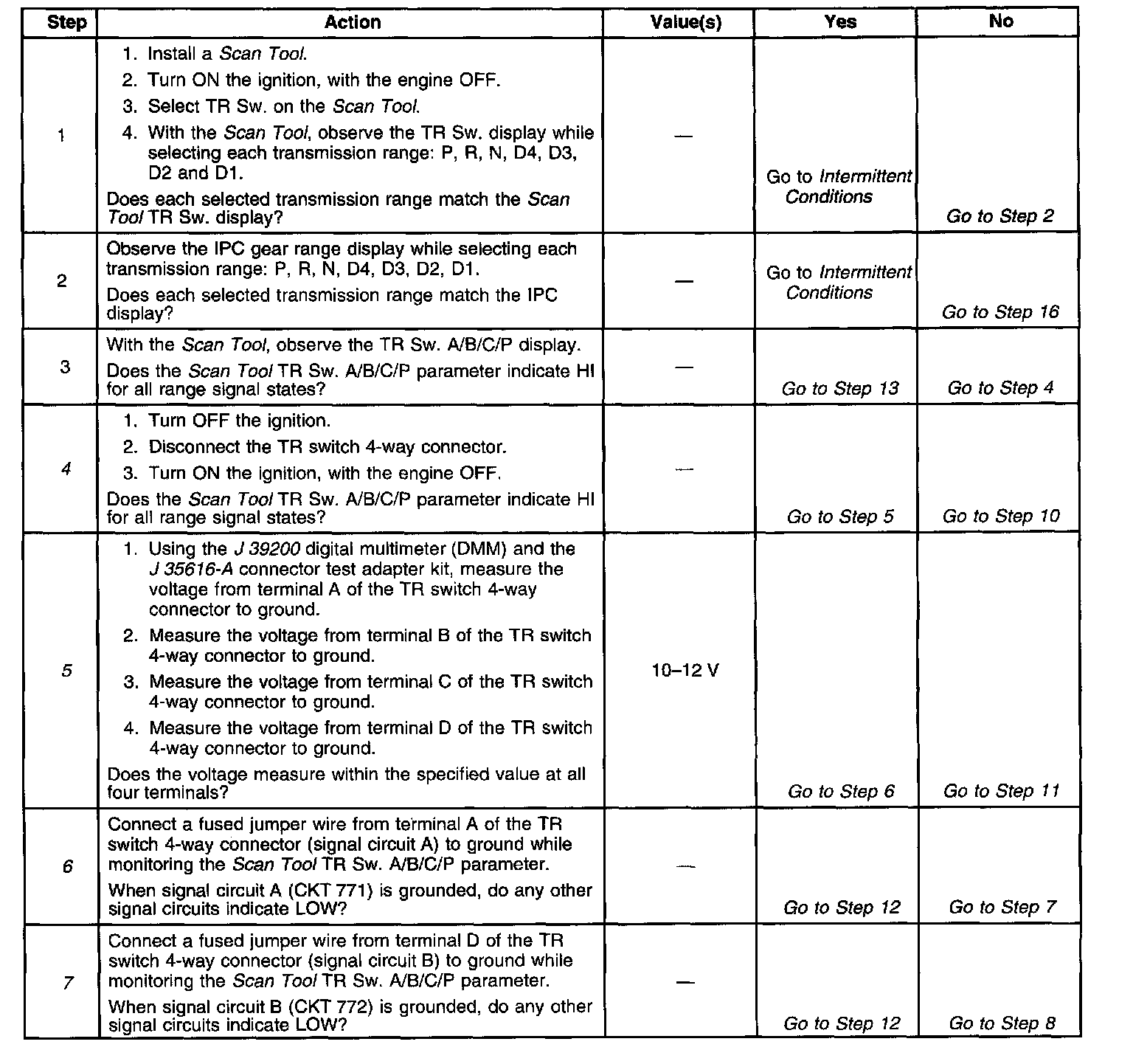 | Step | Action | Value(s) | Yes | No |
|---|---|---|---|---|
| 1 | 1. Install a Scan Tool. 2. Turn ON the ignition, with the engine OFF. 3. Select TR Sw. on the Scan Tool. 4. With the Scan Tool, observe the TR Sw. display while selecting each transmission range: P, R, N, D4, D3, D2 and D1. Does each selected transmission range match the Scan Tool TR Sw. display? | — | Go to Intermittent Conditions | Go to Step 2 |
| 2 | Observe the IPC gear range display while selecting each transmission range: P, R, N, D4, D3, D2, D1. Does each selected transmission range match the IPC display? | — | Go to Intermittent Conditions | Go to Step 16 |
| 3 | With the Scan Tool, observe the TR Sw. A/B/C/P display. Does the Scan Tool TR Sw. A/B/C/P parameter indicate HI for all range signal states? | — | Go to Step 13 | Go to Step 4 |
| 4 | 1. Turn OFF the ignition. 2. Disconnect the TR switch 4-way connector. 3. Turn ON the ignition, with the engine OFF. Does the Scan Tool TR Sw. A/B/C/P parameter indicate HI for all range signal states? | — | Go to Step 5 | Go to Step 10 |
| 5 | 1. Using the J 39200 digital multimeter (DMM) and the J 35616-A connector test adapter kit, measure the voltage from terminal A of the TR switch 4-way connector to ground. 2. Measure the voltage from terminal B of the TR switch 4-way connector to ground. 3. Measure the voltage from terminal C of the TR switch 4-way connector to ground. 4. Measure the voltage from terminal D of the TR switch 4-way connector to ground. Does the voltage measure within the specified value at all four terminals? | 10–12 V | Go to Step 6 | Go to Step 11 |
| 6 | Connect a fused jumper wire from terminal A of the TR switch 4-way connector (signal circuit A) to ground while monitoring the Scan Tool TR Sw. A/B/C/P parameter. When signal circuit A (CKT 771) is grounded, do any other signal circuits indicate LOW? | — | Go to Step 12 | Go to Step 7 |
| 7 | Connect a fused jumper wire from terminal D of the TR switch 4-way connector (signal circuit B) to ground while monitoring the Scan Tool TR Sw. A/B/C/P parameter. When signal circuit B (CKT 772) is grounded, do any other signal circuits indicate LOW? | — | Go to Step 12 | Go to Step 8 |